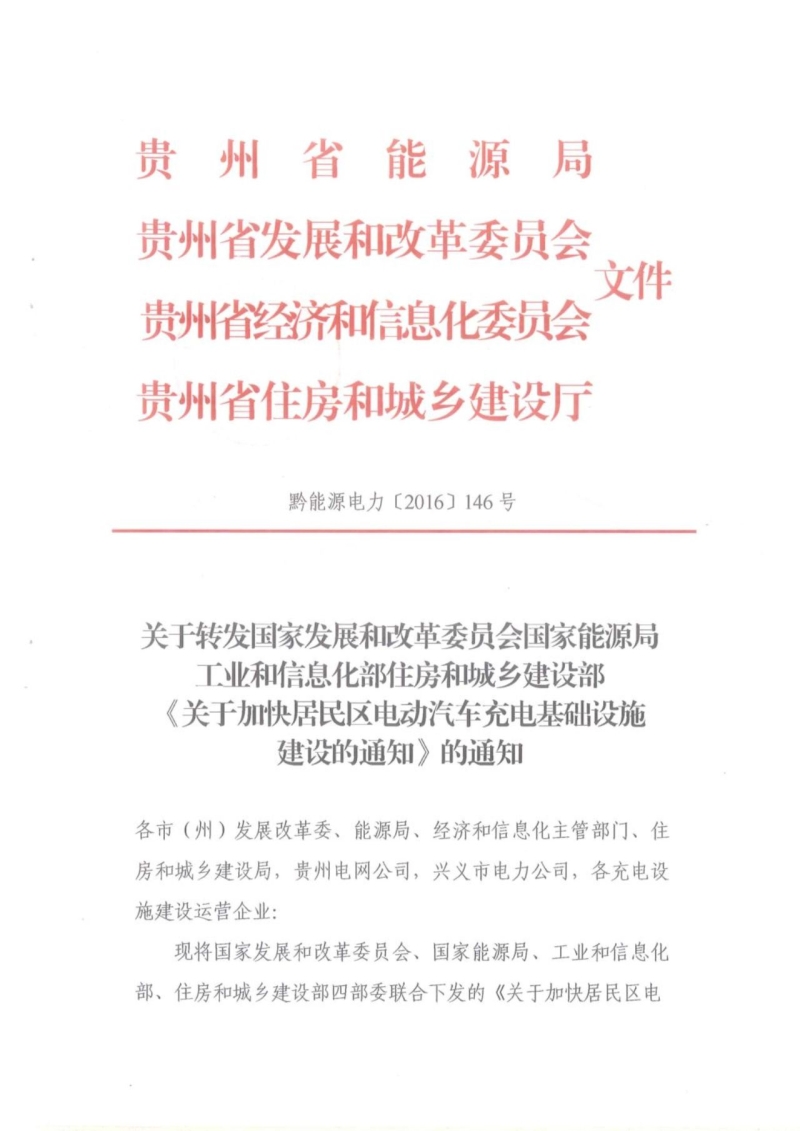 贵州省能源局
贵州省发展和改革委员会
贵州省经济和信息化委员会
贵州省住房和城乡建设厅
文件

黔能源电力〔2016〕146号

关于转发国家发展和改革委员会国家能源局工业和信息化部住房和城乡建设部《关于加快居民区电动汽车充电基础设施建设的通知》的通知

各市（州）发展改革委、能源局、经济和信息化主管部门、住房和城乡建设局，贵州电网公司，兴义市电力公司，各充电设施建设运营企业：

现将国家发展和改革委员会、国家能源局、工业和信息化部、住房和城乡建设部四部委联合下发的《关于加快居民区电